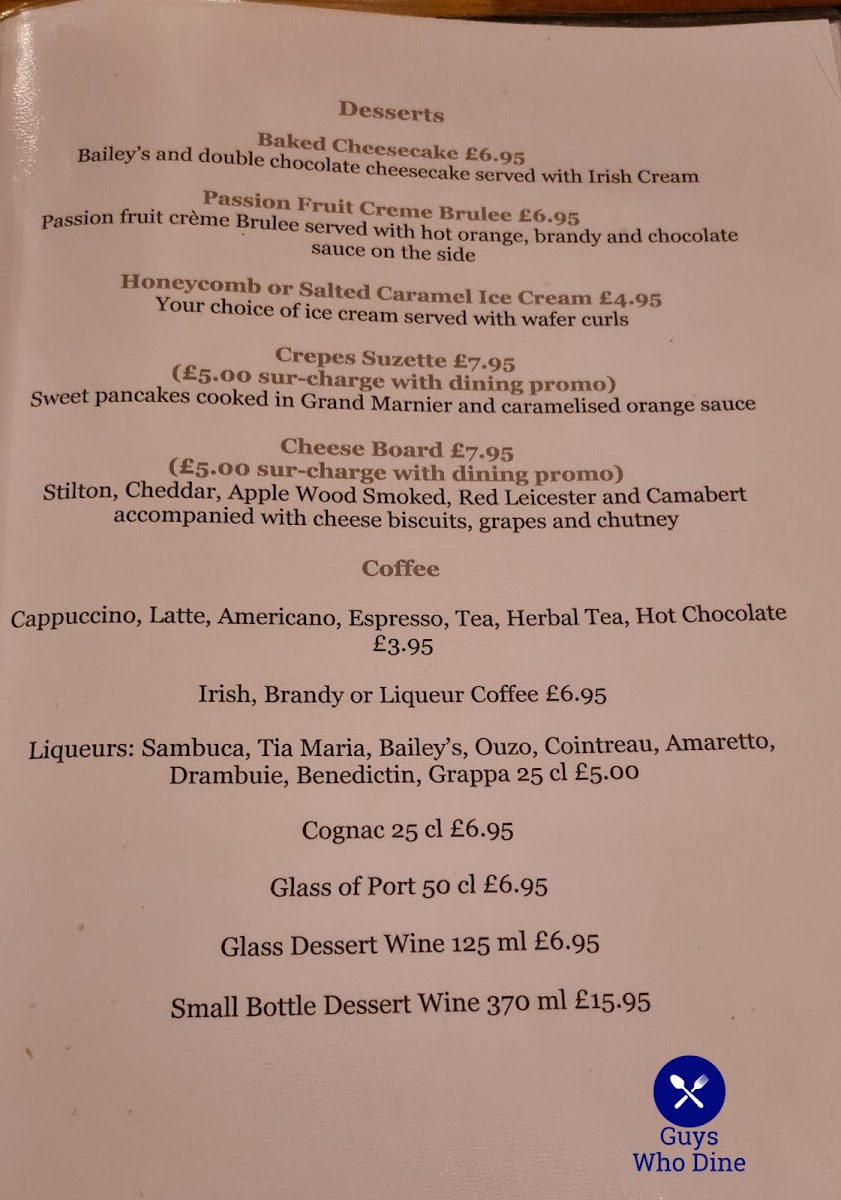 Desserts

Baked Cheesecake £6.95
Bailey's and double chocolate cheesecake served with Irish Cream

Passion Fruit Creme Brulee £6.95
Passion fruit crème Brulee served with hot orange, brandy and chocolate sauce on the side

Honeycomb or Salted Caramel Ice Cream £4.95
Your choice of ice cream served with wafer curls

Crepes Suzette £7.95
(£5.00 sur-charge with dining promo)
Sweet pancakes cooked in Grand Marnier and caramelised orange sauce

Cheese Board £7.95
(£5.00 sur-charge with dining promo)
Stilton, Cheddar, Apple Wood Smoked, Red Leicester and Camabert accompanied with cheese biscuits, grapes and chutney

Coffee

Cappuccino, Latte, Americano, Espresso, Tea, Herbal Tea, Hot Chocolate £3.95

Irish, Brandy or Liqueur Coffee £6.95

Liqueurs: Sambuca, Tia Maria, Bailey's, Ouzo, Cointreau, Amaretto, Drambuie, Benedictin, Grappa 25 cl £5.00

Cognac 25 cl £6.95

Glass of Port 50 cl £6.95

Glass Dessert Wine 125 ml £6.95

Small Bottle Dessert Wine 370 ml £15.95

Guys
Who Dine